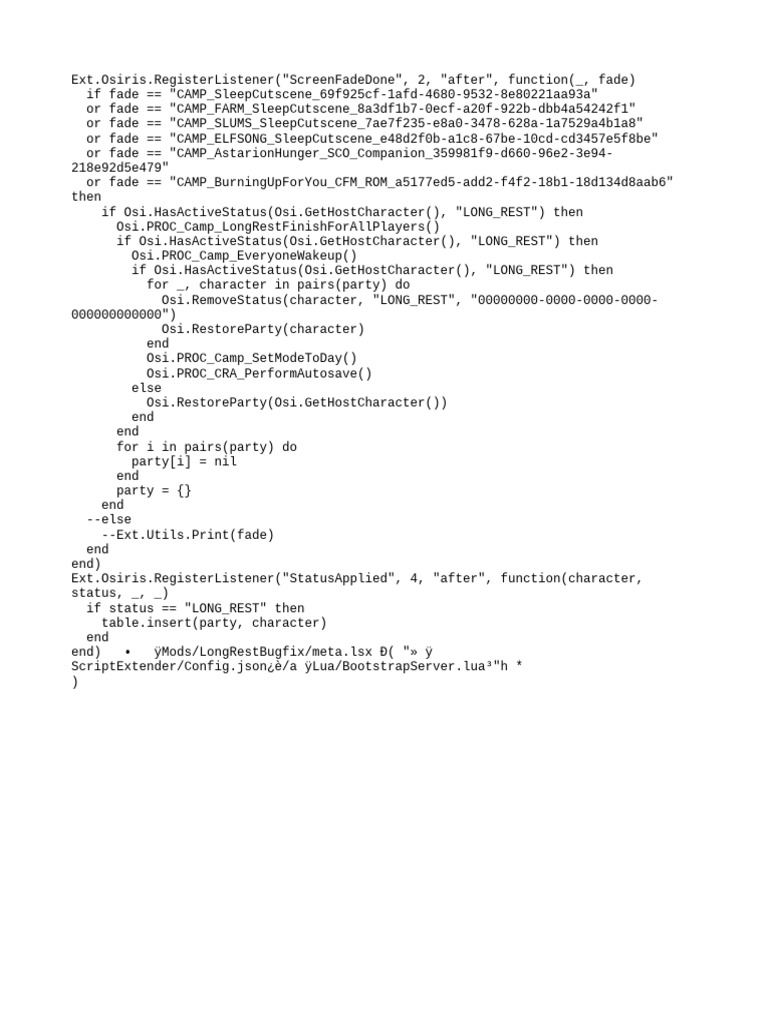 Ext.Osiris.RegisterListener("ScreenFadeDone", 2, "after", function(_, fade)
  if fade == "CAMP_SleepCutscene_69f925cf-1afd-4680-9532-8e80221aa93a"
  or fade == "CAMP_FARM_SleepCutscene_8a3df1b7-0ecf-a20f-922b-dbb4a54242f1"
  or fade == "CAMP_SLUMS_SleepCutscene_7ae7f235-e8a0-3478-628a-1a7529a4b1a8"
  or fade == "CAMP_ELFSONG_SleepCutscene_e48d2f0b-a1c8-67be-10cd-cd3457e5f8be"
  or fade == "CAMP_AstarionHunger_SCO_Companion_359981f9-d660-96e2-3e94-218e92d5e479"
  or fade == "CAMP_BurningUpForYou_CFM_ROM_a5177ed5-add2-f4f2-18b1-18d134d8aab6"
then
    if Osi.HasActiveStatus(Osi.GetHostCharacter(), "LONG_REST") then
      Osi.PROC_Camp_LongRestFinishForAllPlayers()
      if Osi.HasActiveStatus(Osi.GetHostCharacter(), "LONG_REST") then
        Osi.PROC_Camp_EveryoneWakeup()
        if Osi.HasActiveStatus(Osi.GetHostCharacter(), "LONG_REST") then
          for _, character in pairs(party) do
            Osi.RemoveStatus(character, "LONG_REST", "00000000-0000-0000-0000-000000000000")
            Osi.RestoreParty(character)
          end
          Osi.PROC_Camp_SetModeToDay()
          Osi.PROC_CRA_PerformAutosave()
        else
          Osi.RestoreParty(Osi.GetHostCharacter())
        end
      end
      for i in pairs(party) do
        party[i] = nil
      end
      party = {}
    end
  --else
    --Ext.Utils.Print(fade)
  end
end)
Ext.Osiris.RegisterListener("StatusApplied", 4, "after", function(character, status, _, _)
  if status == "LONG_REST" then
    table.insert(party, character)
  end
end)   •   ÿMods/LongRestBugfix/meta.lsx Ð( "» ÿ
ScriptExtender/Config.json¿è/a ÿLua/BootstrapServer.lua³"h *
)